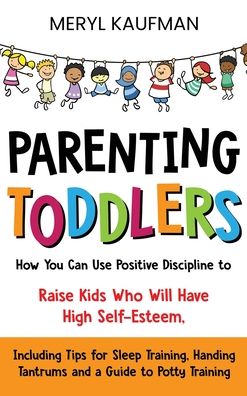 MERYL KAUFMAN

PARENTING TODDLERS

How You Can Use Positive Discipline to

Raise Kids Who Will Have High Self-Esteem,

Including Tips for Sleep Training, Handing Tantrums and a Guide to Potty Training